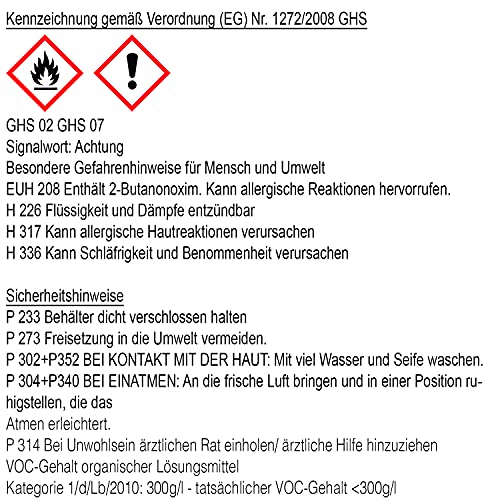 Kennzeichnung gemäß Verordnung (EG) Nr. 1272/2008 GHS

GHS 02 GHS 07
Signalwort: Achtung
Besondere Gefahrenhinweise für Mensch und Umwelt
EUH 208 Enthält 2-Butanonoxim. Kann allergische Reaktionen hervorrufen.
H 226 Flüssigkeit und Dämpfe entzündbar
H 317 Kann allergische Hautreaktionen verursachen
H 336 Kann Schläfrigkeit und Benommenheit verursachen

Sicherheitshinweise
P 233 Behälter dicht verschlossen halten
P 273 Freisetzung in die Umwelt vermeiden.
P 302+P352 BEI KONTAKT MIT DER HAUT: Mit viel Wasser und Seife waschen.
P 304+P340 BEI EINATMEN: An die frische Luft bringen und in einer Position ruhigstellen, die das
Atmen erleichtert.
P 314 Bei Unwohlsein ärztlichen Rat einholen/ ärztliche Hilfe hinzuziehen
VOC-Gehalt organischer Lösungsmittel
Kategorie 1/d/Lb/2010: 300g/l - tatsächlicher VOC-Gehalt <300g/l